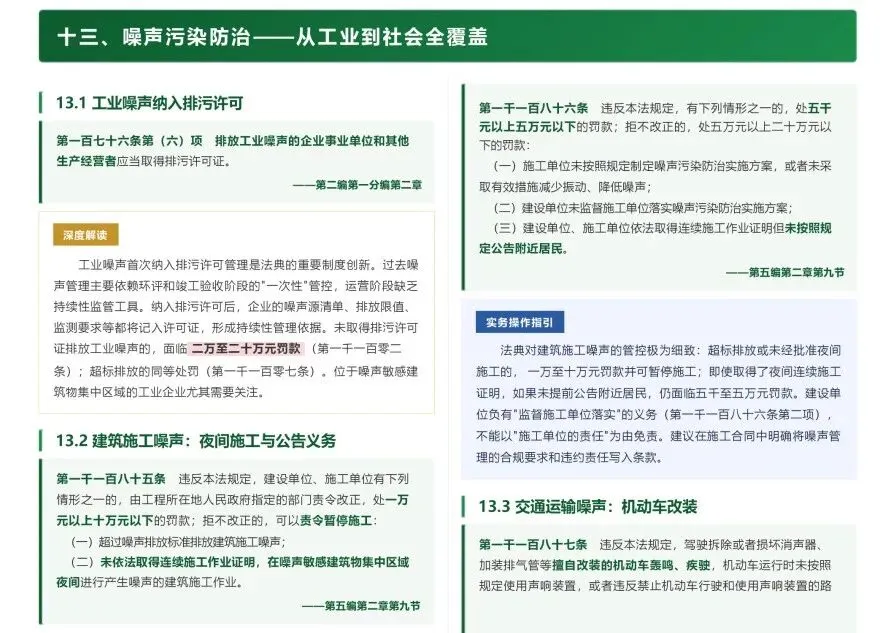 十三、噪声污染防治——从工业到社会全覆盖

13.1 工业噪声纳入排污许可

第一百七十六条第（六）项　排放工业噪声的企业事业单位和其他生产经营者应当取得排污许可证。

——第二编第一分编第二章

深度解读

工业噪声首次纳入排污许可管理是法典的重要制度创新。过去噪声管理主要依赖环评和竣工验收阶段的"一次性"管控，运营阶段缺乏持续性监管工具。纳入排污许可后，企业的噪声源清单、排放限值、监测要求等都将记入许可证，形成持续性管理依据。未取得排污许可证排放工业噪声的，面临二万至二十万元罚款（第一千一百零二条）；超标排放的同等处罚（第一千一百零七条）。位于噪声敏感建筑物集中区域的工业企业尤其需要关注。

13.2 建筑施工噪声：夜间施工与公告义务

第一千一百八十五条　违反本法规定，建设单位、施工单位有下列情形之一的，由工程所在地人民政府指定的部门责令改正，处一万元以上十万元以下的罚款；拒不改正的，可以责令暂停施工：

（一）超过噪声排放标准排放建筑施工噪声；

（二）未依法取得连续施工作业证明，在噪声敏感建筑物集中区域夜间进行产生噪声的建筑施工作业。

——第五编第二章第九节

第一千一百八十六条　违反本法规定，有下列情形之一的，处五千元以上五万元以下的罚款；拒不改正的，处五万元以上二十万元以下的罚款：

（一）施工单位未按照规定制定噪声污染防治实施方案，或者未采取有效措施减少振动、降低噪声；

（二）建设单位未监督施工单位落实噪声污染防治实施方案；

（三）建设单位、施工单位依法取得连续施工作业证明但未按照规定公告附近居民。

——第五编第二章第九节

实务操作指引

法典对建筑施工噪声的管控极为细致：超标排放或未经批准夜间施工的，一万至十万元罚款并可暂停施工；即使取得了夜间连续施工证明，如果未提前公告附近居民，仍面临五千至五万元罚款。建设单位负有"监督施工单位落实"的义务（第一千一百八十六条第二项），不能以"施工单位的责任"为由免责。建议在施工合同中明确将噪声管理的合规要求和违约责任写入条款。

13.3 交通运输噪声：机动车改装

第一千一百八十七条　违反本法规定，驾驶拆除或者损坏消声器、加装排气管等擅自改装的机动车轰鸣、疾驶，机动车运行时未按照规定使用声响装置，或者违反禁止机动车行驶和使用声响装置的路